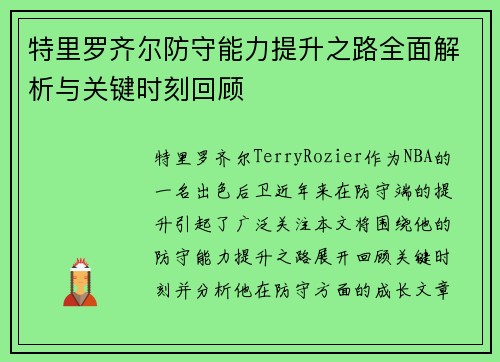 特里罗齐尔防守能力提升之路全面解析与关键时刻回顾

特里罗齐尔TerryRozier作为NBA的一名出色后卫近年来在防守端的提升引起了广泛关注本文将围绕他的防守能力提升之路展开回顾关键时刻并分析他在防守方面的成长文章